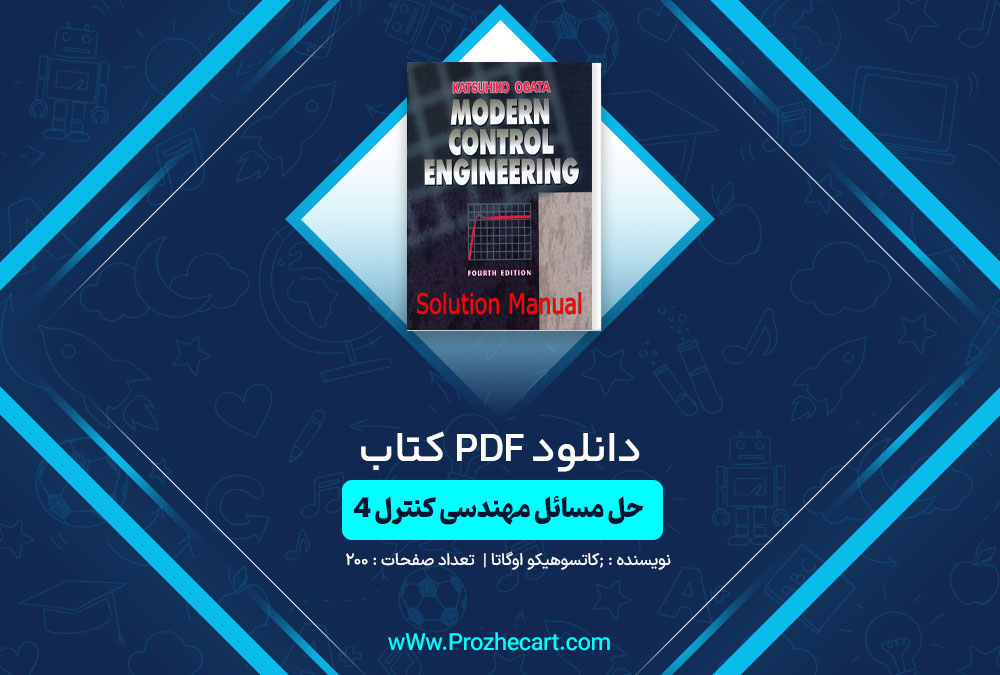 KATSUHIKO OGATA
MODERN CONTROL ENGINEERING
FOURTH EDITION
Solution Manual

دانلود PDF کتاب
حل مسائل مهندسی کنترل 4
نویسنده : ;کاتسوهیکو اوگاتا | تعداد صفحات : ۲۰۰

wWw.Prozhecart.com